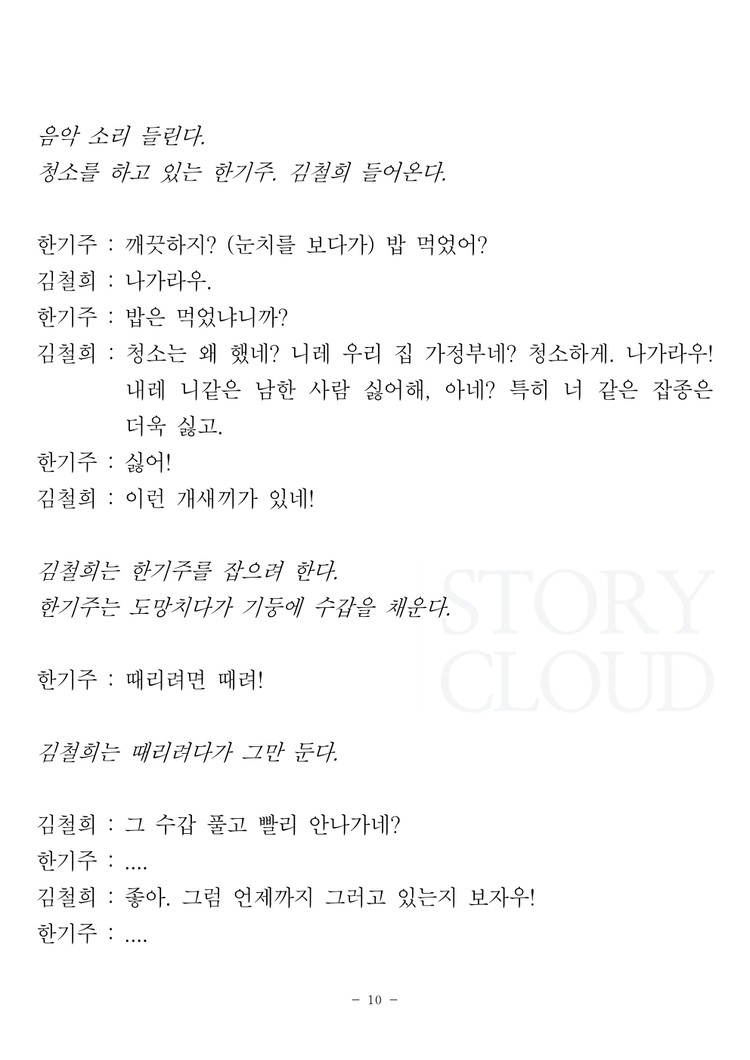 음악 소리 들린다.
청소를 하고 있는 한기주. 김철희 들어온다.

한기주 : 깨끗하지? (눈치를 보다가) 밥 먹었어?
김철희 : 나가라우.
한기주 : 밥은 먹었냐니까?
김철희 : 청소는 왜 했네? 니레 우리 집 가정부네? 청소하게. 나가라우! 내레 니같은 남한 사람 싫어해, 아네? 특히 너 같은 잡종은 더욱 싫고.
한기주 : 싫어!
김철희 : 이런 개새끼가 있네!

김철희는 한기주를 잡으려 한다.
한기주는 도망치다가 기둥에 수갑을 채운다.

STORY
CLOUD

한기주 : 때리려면 때려!

김철희는 때리려다가 그만 둔다.

김철희 : 그 수갑 풀고 빨리 안나가네?
한기주 : ....
김철희 : 좋아. 그럼 언제까지 그러고 있는지 보자우!
한기주 : ....

- 10 -